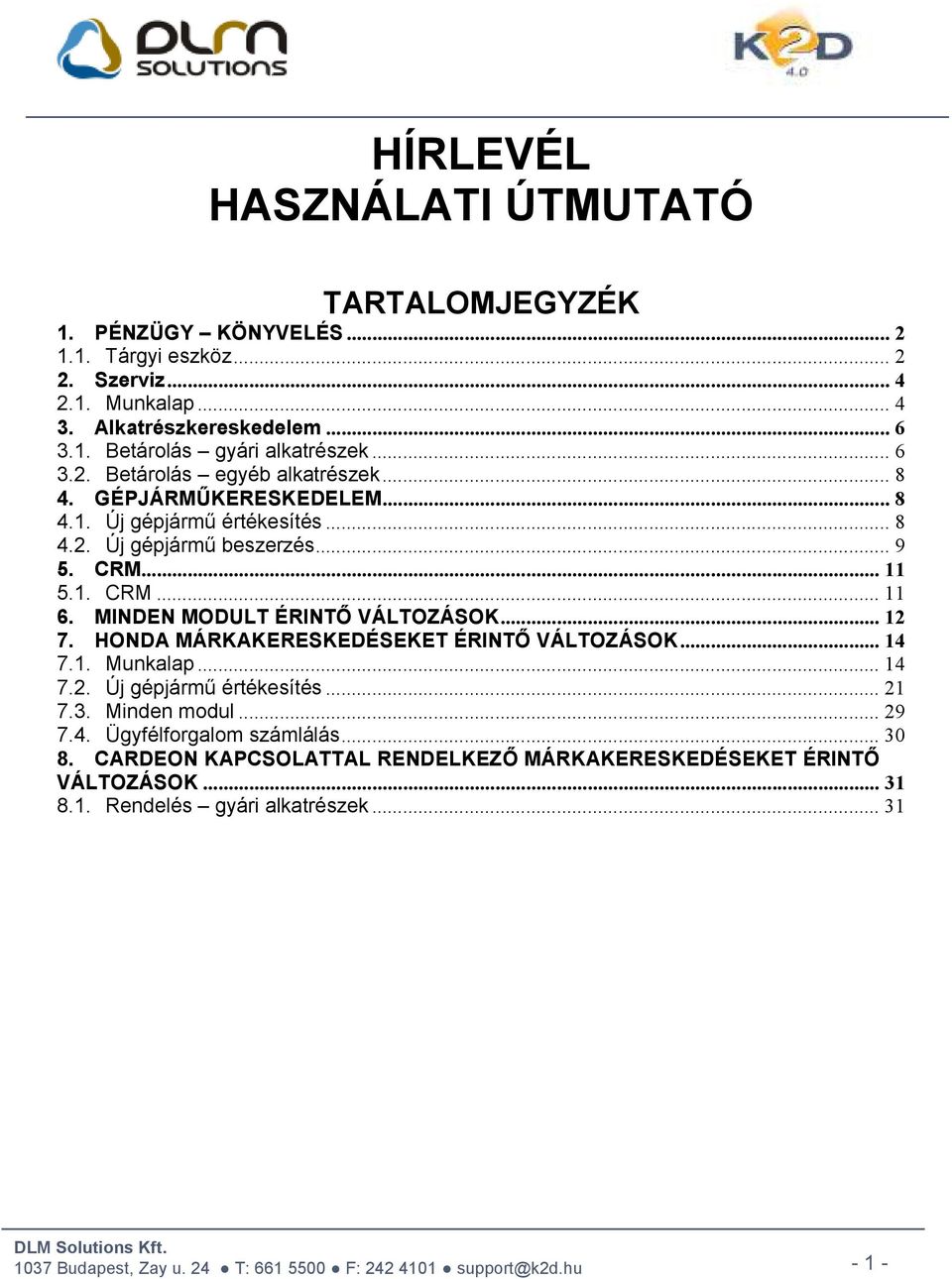 DLM SOLUTIONS

K2D 4.0

HÍRLEVÉL
HASZNÁLATI ÚTMUTATÓ

TARTALOMJEGYZÉK

1. PÉNZÜGY – KÖNYVELÉS ... 2
1.1. Tárgyi eszköz ... 2
2. Szerviz ... 4
2.1. Munkalap ... 4
3. Alkatrészkereskedelem ... 6
3.1. Betárolás – gyári alkatrészek ... 6
3.2. Betárolás – egyéb alkatrészek ... 8
4. GÉPJÁRMŰKERESKEDELEM ... 8
4.1. Új gépjármű értékesítés ... 8
4.2. Új gépjármű beszerzés ... 9
5. CRM ... 11
5.1. CRM ... 11
6. MINDEN MODULT ÉRINTŐ VÁLTOZÁSOK ... 12
7. HONDA MÁRKAKERESKEDÉSEKET ÉRINTŐ VÁLTOZÁSOK ... 14
7.1. Munkalap ... 14
7.2. Új gépjármű értékesítés ... 21
7.3. Minden modul ... 29
7.4. Ügyfélforgalom számlálás ... 30
8. CARDEON KAPCSOLATTAL RENDELKEZŐ MÁRKAKERESKEDÉSEKET ÉRINTŐ VÁLTOZÁSOK ... 31
8.1. Rendelés – gyári alkatrészek ... 31

DLM Solutions Kft.
1037 Budapest, Zay u. 24 ● T: 661 5500 ● F: 242 4101 ● support@k2d.hu

- 1 -